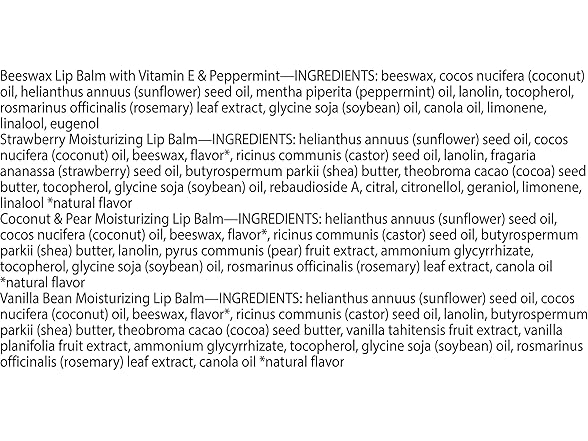 Beeswax Lip Balm with Vitamin E & Peppermint—INGREDIENTS: beeswax, cocos nucifera (coconut) oil, helianthus annuus (sunflower) seed oil, mentha piperita (peppermint) oil, lanolin, tocopherol, rosmarinus officinalis (rosemary) leaf extract, glycine soja (soybean) oil, canola oil, limonene, linalool, eugenol
Strawberry Moisturizing Lip Balm—INGREDIENTS: helianthus annuus (sunflower) seed oil, cocos nucifera (coconut) oil, beeswax, flavor*, ricinus communis (castor) seed oil, lanolin, fragaria ananassa (strawberry) seed oil, butyrospermum parkii (shea) butter, theobroma cacao (cocoa) seed butter, tocopherol, glycine soja (soybean) oil, rebaudioside A, citral, citronellol, geraniol, limonene, linalool *natural flavor
Coconut & Pear Moisturizing Lip Balm—INGREDIENTS: helianthus annuus (sunflower) seed oil, cocos nucifera (coconut) oil, beeswax, flavor*, ricinus communis (castor) seed oil, butyrospermum parkii (shea) butter, lanolin, pyrus communis (pear) fruit extract, ammonium glycyrrhizate, tocopherol, glycine soja (soybean) oil, rosmarinus officinalis (rosemary) leaf extract, canola oil *natural flavor
Vanilla Bean Moisturizing Lip Balm—INGREDIENTS: helianthus annuus (sunflower) seed oil, cocos nucifera (coconut) oil, beeswax, flavor*, ricinus communis (castor) seed oil, lanolin, butyrospermum parkii (shea) butter, theobroma cacao (cocoa) seed butter, vanilla tahitensis fruit extract, vanilla planifolia fruit extract, ammonium glycyrrhizate, tocopherol, glycine soja (soybean) oil, rosmarinus officinalis (rosemary) leaf extract, canola oil *natural flavor